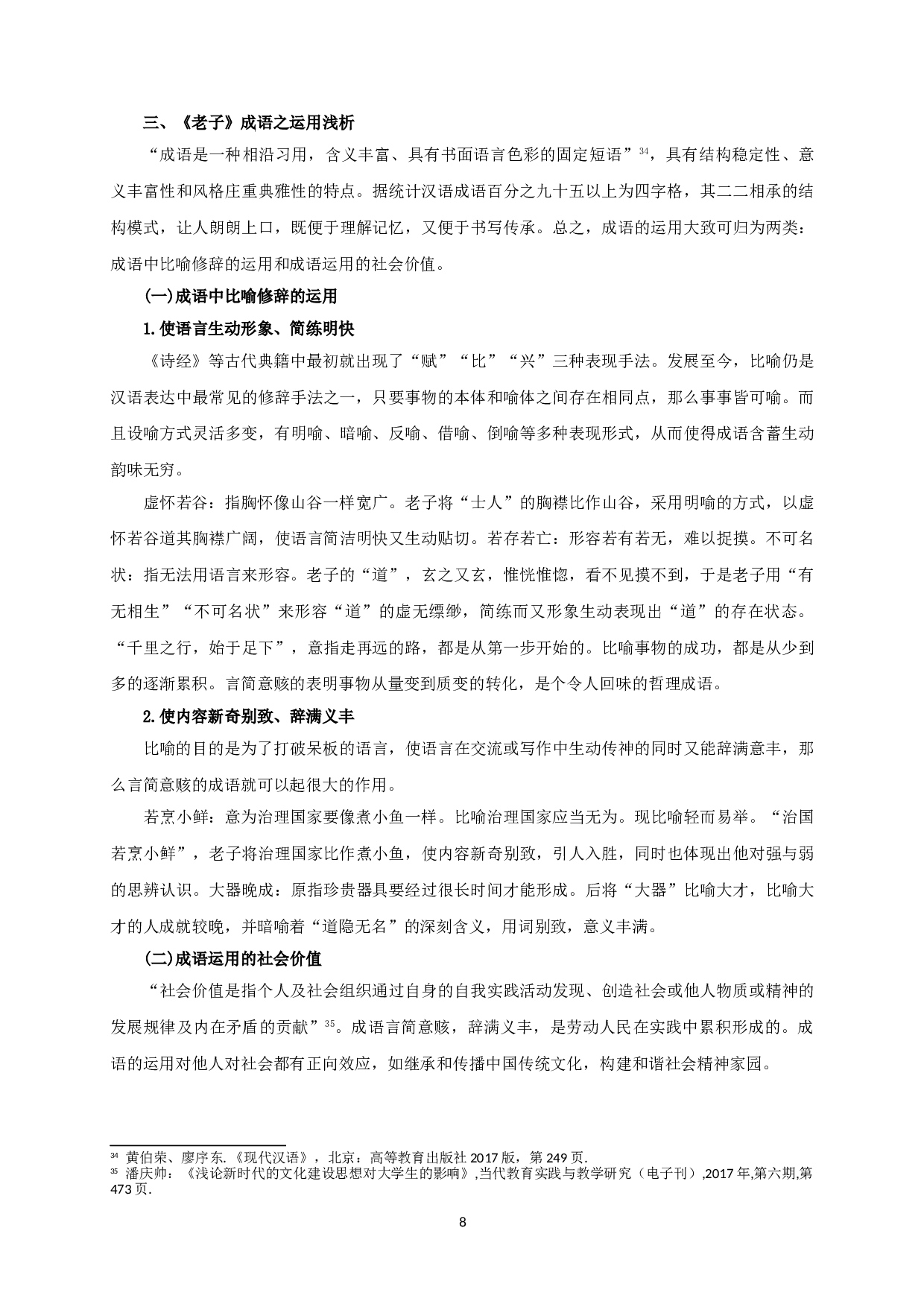 三、《老子》成语之运用浅析

“成语是一种相沿习用，含义丰富、具有书面语言色彩的固定短语”$^{34}$，具有结构稳定性、意义丰富性和风格庄重典雅性的特点。据统计汉语成语百分之九十五以上为四字格，其二二相承的结构模式，让人朗朗上口，既便于理解记忆，又便于书写传承。总之，成语的运用大致可归为两类：成语中比喻修辞的运用和成语运用的社会价值。

(一)成语中比喻修辞的运用

1.使语言生动形象、简练明快

《诗经》等古代典籍中最初就出现了“赋”“比”“兴”三种表现手法。发展至今，比喻仍是汉语表达中最常见的修辞手法之一，只要事物的本体和喻体之间存在相同点，那么事事皆可喻。而且设喻方式灵活多变，有明喻、暗喻、反喻、借喻、倒喻等多种表现形式，从而使得成语含蓄生动韵味无穷。

虚怀若谷：指胸怀像山谷一样宽广。老子将“士人”的胸襟比作山谷，采用明喻的方式，以虚怀若谷道其胸襟广阔，使语言简洁明快又生动贴切。若存若亡：形容若有若无，难以捉摸。不可名状：指无法用语言来形容。老子的“道”，玄之又玄，惟恍惟惚，看不见摸不到，于是老子用“有无相生”“不可名状”来形容“道”的虚无缥缈，简练而又形象生动表现出“道”的存在状态。“千里之行，始于足下”，意指走再远的路，都是从第一步开始的。比喻事物的成功，都是从少到多的逐渐累积。言简意赅的表明事物从量变到质变的转化，是个令人回味的哲理成语。

2.使内容新奇别致、辞满义丰

比喻的目的是为了打破呆板的语言，使语言在交流或写作中生动传神的同时又能辞满意丰，那么言简意赅的成语就可以起很大的作用。

若烹小鲜：意为治理国家要像煮小鱼一样。比喻治理国家应当无为。现比喻轻而易举。“治国若烹小鲜”，老子将治理国家比作煮小鱼，使内容新奇别致，引人入胜，同时也体现出他对强与弱的思辨认识。大器晚成：原指珍贵器具要经过很长时间才能形成。后将“大器”比喻大才，比喻大才的人成就较晚，并暗喻着“道隐无名”的深刻含义，用词别致，意义丰满。

(二)成语运用的社会价值

“社会价值是指个人及社会组织通过自身的自我实践活动发现、创造社会或他人物质或精神的发展规律及内在矛盾的贡献”$^{35}$。成语言简意赅，辞满义丰，是劳动人民在实践中累积形成的。成语的运用对他人对社会都有正向效应，如继承和传播中国传统文化，构建和谐社会精神家园。

$^{34}$ 黄伯荣、廖序东.《现代汉语》，北京：高等教育出版社 2017 版，第 249 页.
$^{35}$ 潘庆帅：《浅论新时代的文化建设思想对大学生的影响》,当代教育实践与教学研究（电子刊）,2017 年,第六期,第 473 页.

8